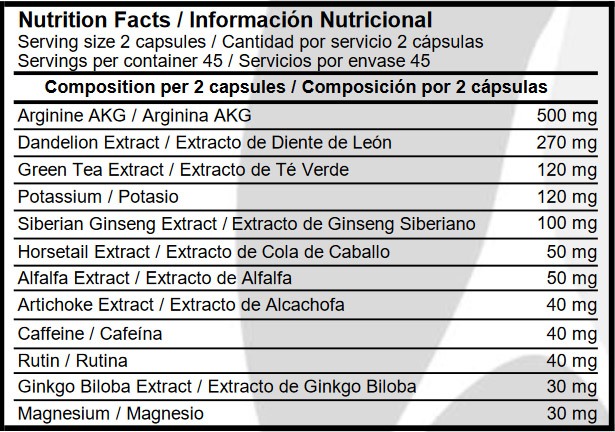 Nutrition Facts / Información Nutricional
Serving size 2 capsules / Cantidad por servicio 2 cápsulas
Servings per container 45 / Servicios por envase 45

| Composition per 2 capsules / Composición por 2 cápsulas | |
|---|---|
| Arginine AKG / Arginina AKG | 500 mg |
| Dandelion Extract / Extracto de Diente de León | 270 mg |
| Green Tea Extract / Extracto de Té Verde | 120 mg |
| Potassium / Potasio | 120 mg |
| Siberian Ginseng Extract / Extracto de Ginseng Siberiano | 100 mg |
| Horsetail Extract / Extracto de Cola de Caballo | 50 mg |
| Alfalfa Extract / Extracto de Alfalfa | 50 mg |
| Artichoke Extract / Extracto de Alcachofa | 40 mg |
| Caffeine / Cafeína | 40 mg |
| Rutin / Rutina | 40 mg |
| Ginkgo Biloba Extract / Extracto de Ginkgo Biloba | 30 mg |
| Magnesium / Magnesio | 30 mg |